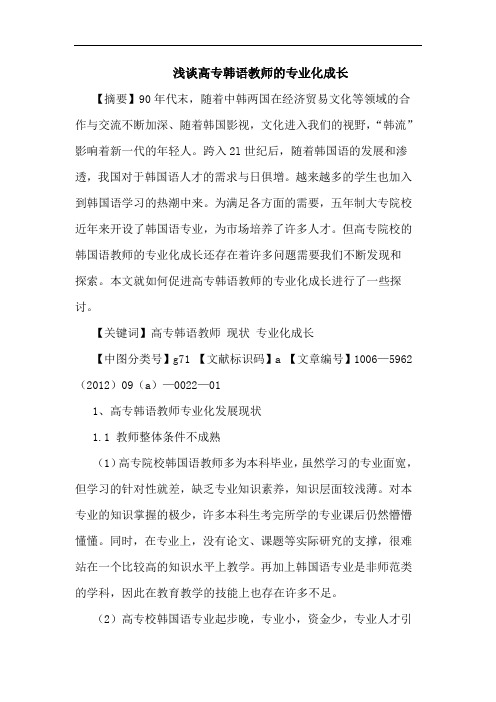 浅谈高专韩语教师的专业化成长

【摘要】90年代末，随着中韩两国在经济贸易文化等领域的合作与交流不断加深、随着韩国影视，文化进入我们的视野，“韩流”影响着新一代的年轻人。跨入21世纪后，随着韩国语的发展和渗透，我国对于韩国语人才的需求与日俱增。越来越多的学生也加入到韩国语学习的热潮中来。为满足各方面的需要，五年制大专院校近年来开设了韩国语专业，为市场培养了许多人才。但高专院校的韩国语教师的专业化成长还存在着许多问题需要我们不断发现和探索。本文就如何促进高专韩语教师的专业化成长进行了一些探讨。

【关键词】高专韩语教师 现状 专业化成长

【中图分类号】g71 【文献标识码】a 【文章编号】1006—5962（2012）09（a）—0022—01

1、高专韩语教师专业化发展现状

1.1 教师整体条件不成熟

（1）高专院校韩国语教师多为本科毕业，虽然学习的专业面宽，但学习的针对性就差，缺乏专业知识素养，知识层面较浅薄。对本专业的知识掌握的极少，许多本科生考完所学的专业课后仍然懵懵懂懂。同时，在专业上，没有论文、课题等实际研究的支撑，很难站在一个比较高的知识水平上教学。再加上韩国语专业是非师范类的学科，因此在教育教学的技能上也存在许多不足。

（2）高专校韩国语专业起步晚，专业小，资金少，专业人才引